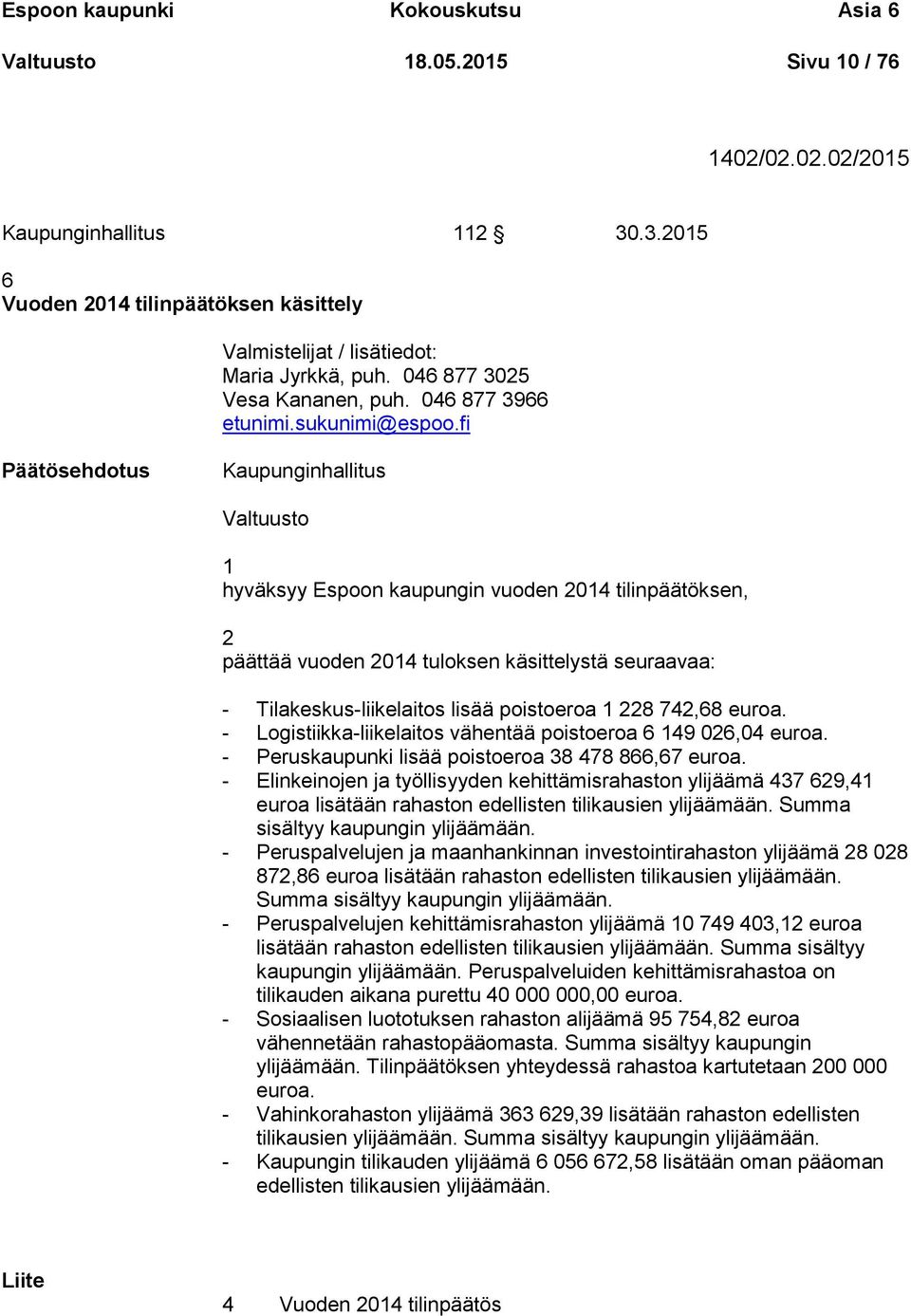 Espoon kaupunki Kokouskutsu Asia 6
Valtuusto 18.05.2015 Sivu 10 / 76

1402/02.02.02/2015

Kaupunginhallitus 112 § 30.3.2015

6
Vuoden 2014 tilinpäätöksen käsittely

Valmistelijat / lisätiedot:
Maria Jyrkkä, puh. 046 877 3025
Vesa Kananen, puh. 046 877 3966
etunimi.sukunimi@espoo.fi

Päätösehdotus

Kaupunginhallitus

Valtuusto

1
hyväksyy Espoon kaupungin vuoden 2014 tilinpäätöksen,

2
päättää vuoden 2014 tuloksen käsittelystä seuraavaa:

- Tilakeskus-liikelaitos lisää poistoeroa 1 228 742,68 euroa.
- Logistiikka-liikelaitos vähentää poistoeroa 6 149 026,04 euroa.
- Peruskaupunki lisää poistoeroa 38 478 866,67 euroa.
- Elinkeinojen ja työllisyyden kehittämisrahaston ylijäämä 437 629,41 euroa lisätään rahaston edellisten tilikausien ylijäämään. Summa sisältyy kaupungin ylijäämään.
- Peruspalvelujen ja maanhankinnan investointirahaston ylijäämä 28 028 872,86 euroa lisätään rahaston edellisten tilikausien ylijäämään. Summa sisältyy kaupungin ylijäämään.
- Peruspalvelujen kehittämisrahaston ylijäämä 10 749 403,12 euroa lisätään rahaston edellisten tilikausien ylijäämään. Summa sisältyy kaupungin ylijäämään. Peruspalveluiden kehittämisrahastoa on tilikauden aikana purettu 40 000 000,00 euroa.
- Sosiaalisen luototuksen rahaston alijäämä 95 754,82 euroa vähennetään rahastopääomasta. Summa sisältyy kaupungin ylijäämään. Tilinpäätöksen yhteydessä rahastoa kartutetaan 200 000 euroa.
- Vahinkorahaston ylijäämä 363 629,39 lisätään rahaston edellisten tilikausien ylijäämään. Summa sisältyy kaupungin ylijäämään.
- Kaupungin tilikauden ylijäämä 6 056 672,58 lisätään oman pääoman edellisten tilikausien ylijäämään.

Liite

4 Vuoden 2014 tilinpäätös